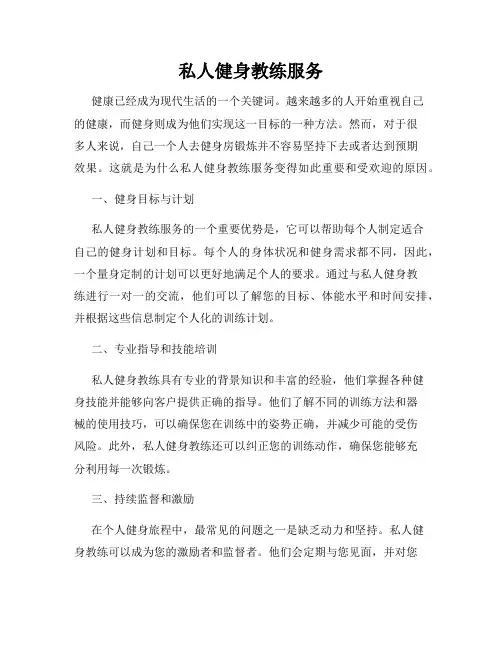 私人健身教练服务

健康已经成为现代生活的一个关键词。越来越多的人开始重视自己的健康，而健身则成为他们实现这一目标的一种方法。然而，对于很多人来说，自己一个人去健身房锻炼并不容易坚持下去或者达到预期效果。这就是为什么私人健身教练服务变得如此重要和受欢迎的原因。

一、健身目标与计划

私人健身教练服务的一个重要优势是，它可以帮助每个人制定适合自己的健身计划和目标。每个人的身体状况和健身需求都不同，因此，一个量身定制的计划可以更好地满足个人的要求。通过与私人健身教练进行一对一的交流，他们可以了解您的目标、体能水平和时间安排，并根据这些信息制定个人化的训练计划。

二、专业指导和技能培训

私人健身教练具有专业的背景知识和丰富的经验，他们掌握各种健身技能并能够向客户提供正确的指导。他们了解不同的训练方法和器械的使用技巧，可以确保您在训练中的姿势正确，并减少可能的受伤风险。此外，私人健身教练还可以纠正您的训练动作，确保您能够充分利用每一次锻炼。

三、持续监督和激励

在个人健身旅程中，最常见的问题之一是缺乏动力和坚持。私人健身教练可以成为您的激励者和监督者。他们会定期与您见面，并对您